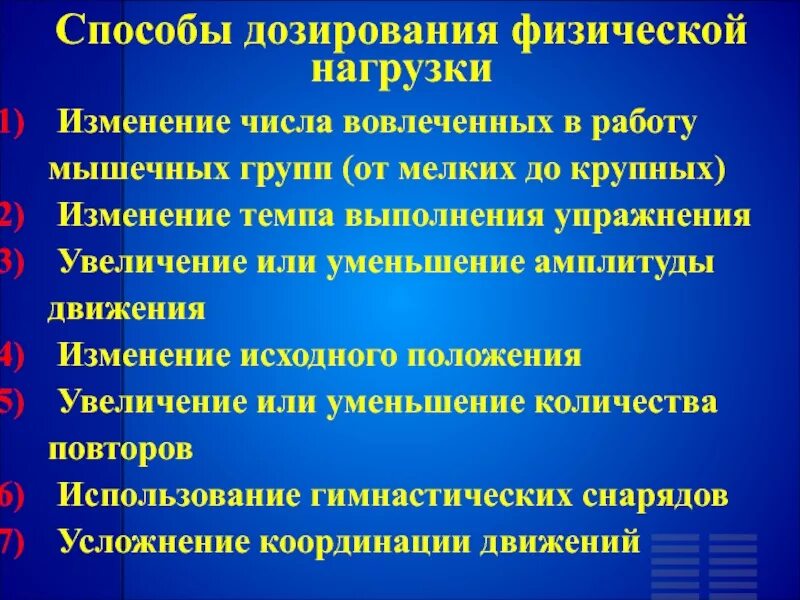 Способы дозирования физической нагрузки

1) Изменение числа вовлеченных в работу мышечных групп (от мелких до крупных)
2) Изменение темпа выполнения упражнения
3) Увеличение или уменьшение амплитуды движения
4) Изменение исходного положения
5) Увеличение или уменьшение количества повторов
6) Использование гимнастических снарядов
7) Усложнение координации движений